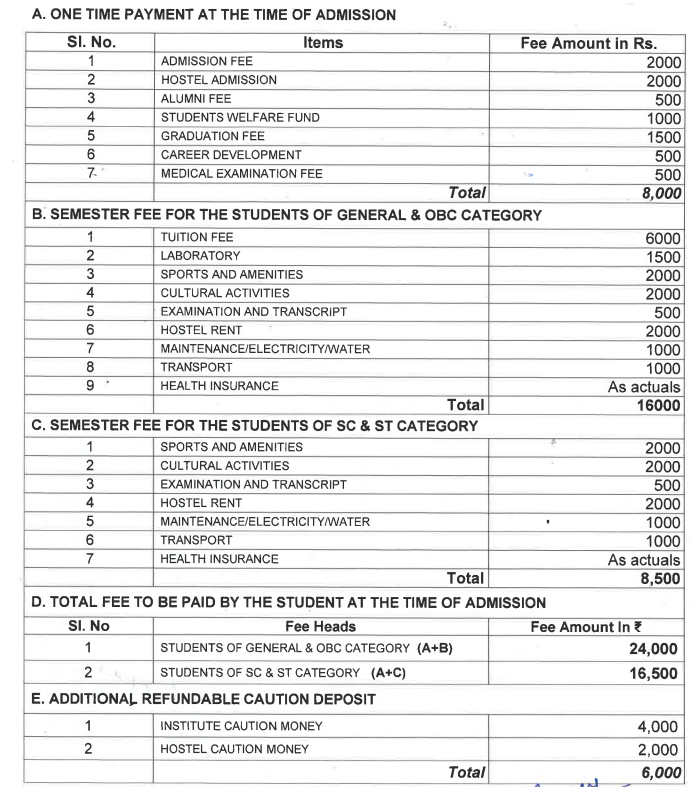 A. ONE TIME PAYMENT AT THE TIME OF ADMISSION

| Sl. No. | Items | Fee Amount in Rs. |
|---|---|---|
| 1 | ADMISSION FEE | 2000 |
| 2 | HOSTEL ADMISSION | 2000 |
| 3 | ALUMNI FEE | 500 |
| 4 | STUDENTS WELFARE FUND | 1000 |
| 5 | GRADUATION FEE | 1500 |
| 6 | CAREER DEVELOPMENT | 500 |
| 7 | MEDICAL EXAMINATION FEE | 500 |
| | Total | 8,000 |

B. SEMESTER FEE FOR THE STUDENTS OF GENERAL & OBC CATEGORY

| | | |
|---|---|---|
| 1 | TUITION FEE | 6000 |
| 2 | LABORATORY | 1500 |
| 3 | SPORTS AND AMENITIES | 2000 |
| 4 | CULTURAL ACTIVITIES | 2000 |
| 5 | EXAMINATION AND TRANSCRIPT | 500 |
| 6 | HOSTEL RENT | 2000 |
| 7 | MAINTENANCE/ELECTRICITY/WATER | 1000 |
| 8 | TRANSPORT | 1000 |
| 9 | HEALTH INSURANCE | As actuals |
| | Total | 16000 |

C. SEMESTER FEE FOR THE STUDENTS OF SC & ST CATEGORY

| | | |
|---|---|---|
| 1 | SPORTS AND AMENITIES | 2000 |
| 2 | CULTURAL ACTIVITIES | 2000 |
| 3 | EXAMINATION AND TRANSCRIPT | 500 |
| 4 | HOSTEL RENT | 2000 |
| 5 | MAINTENANCE/ELECTRICITY/WATER | 1000 |
| 6 | TRANSPORT | 1000 |
| 7 | HEALTH INSURANCE | As actuals |
| | Total | 8,500 |

D. TOTAL FEE TO BE PAID BY THE STUDENT AT THE TIME OF ADMISSION

| Sl. No | Fee Heads | Fee Amount In ₹ |
|---|---|---|
| 1 | STUDENTS OF GENERAL & OBC CATEGORY (A+B) | 24,000 |
| 2 | STUDENTS OF SC & ST CATEGORY (A+C) | 16,500 |

E. ADDITIONAL REFUNDABLE CAUTION DEPOSIT

| | | |
|---|---|---|
| 1 | INSTITUTE CAUTION MONEY | 4,000 |
| 2 | HOSTEL CAUTION MONEY | 2,000 |
| | Total | 6,000 |